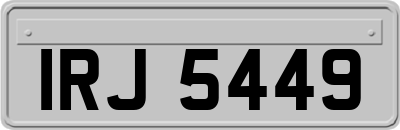 IRJ 5449